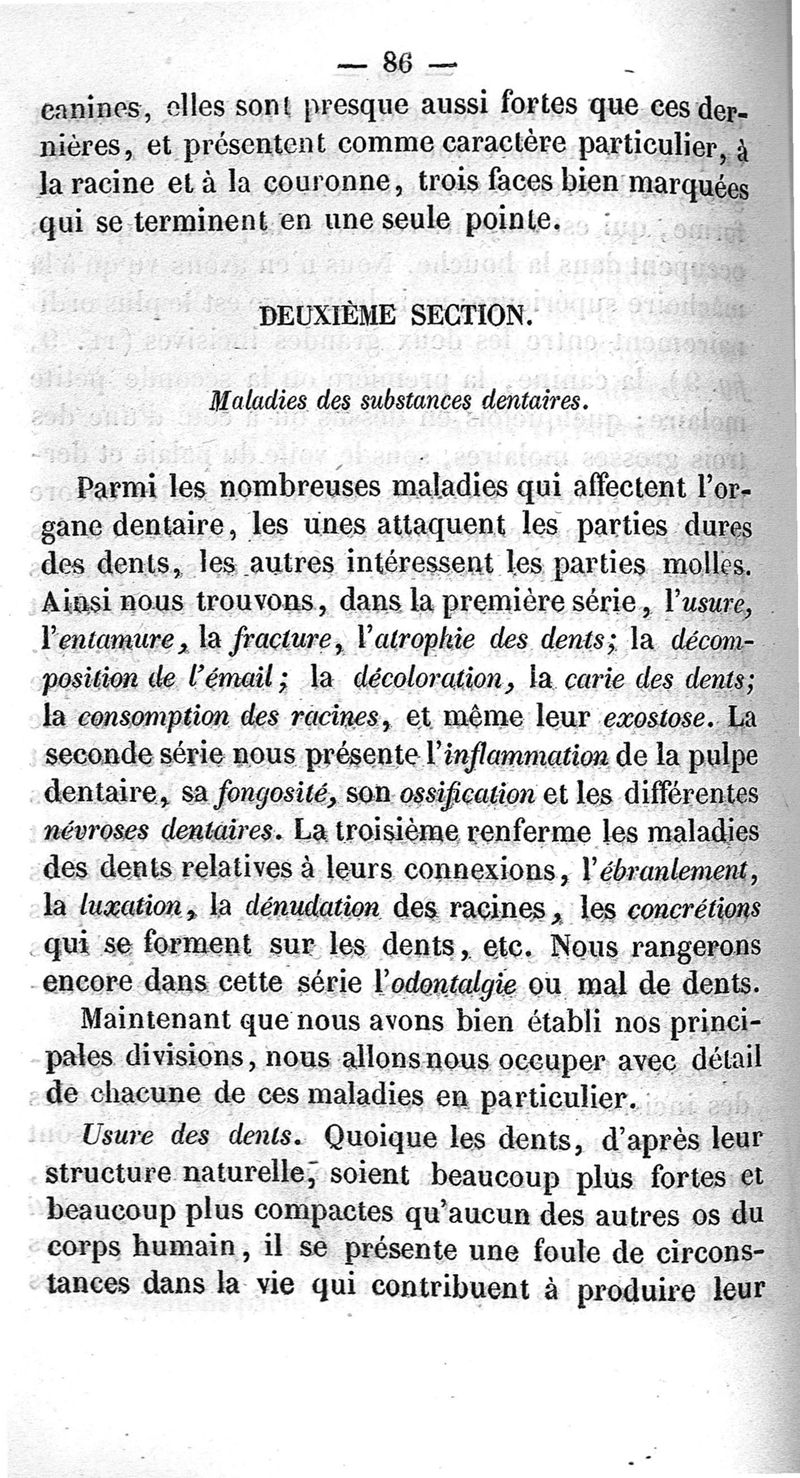 — 86 —

canines, elles sont presque aussi fortes que ces dernières, et présentent comme caractère particulier, à la racine et à la couronne, trois faces bien marquées qui se terminent en une seule pointe.

DEUXIÈME SECTION.

Maladies des substances dentaires.

Parmi les nombreuses maladies qui affectent l'organe dentaire, les unes attaquent les parties dures des dents, les autres intéressent les parties molles. Ainsi nous trouvons, dans la première série, l'usure, l'entamure, la fracture, l'atrophie des dents; la décomposition de l'émail; la décoloration, la carie des dents; la consomption des racines, et même leur exostose. La seconde série nous présente l'inflammation de la pulpe dentaire, sa fongosité, son ossification et les différentes névroses dentaires. La troisième renferme les maladies des dents relatives à leurs connexions, l'ébranlement, la luxation, la dénudation des racines, les concrétions qui se forment sur les dents, etc. Nous rangerons encore dans cette série l'odontalgie ou mal de dents.

Maintenant que nous avons bien établi nos principales divisions, nous allons nous occuper avec détail de chacune de ces maladies en particulier.

Usure des dents. Quoique les dents, d'après leur structure naturelle, soient beaucoup plus fortes et beaucoup plus compactes qu'aucun des autres os du corps humain, il se présente une foule de circonstances dans la vie qui contribuent à produire leur